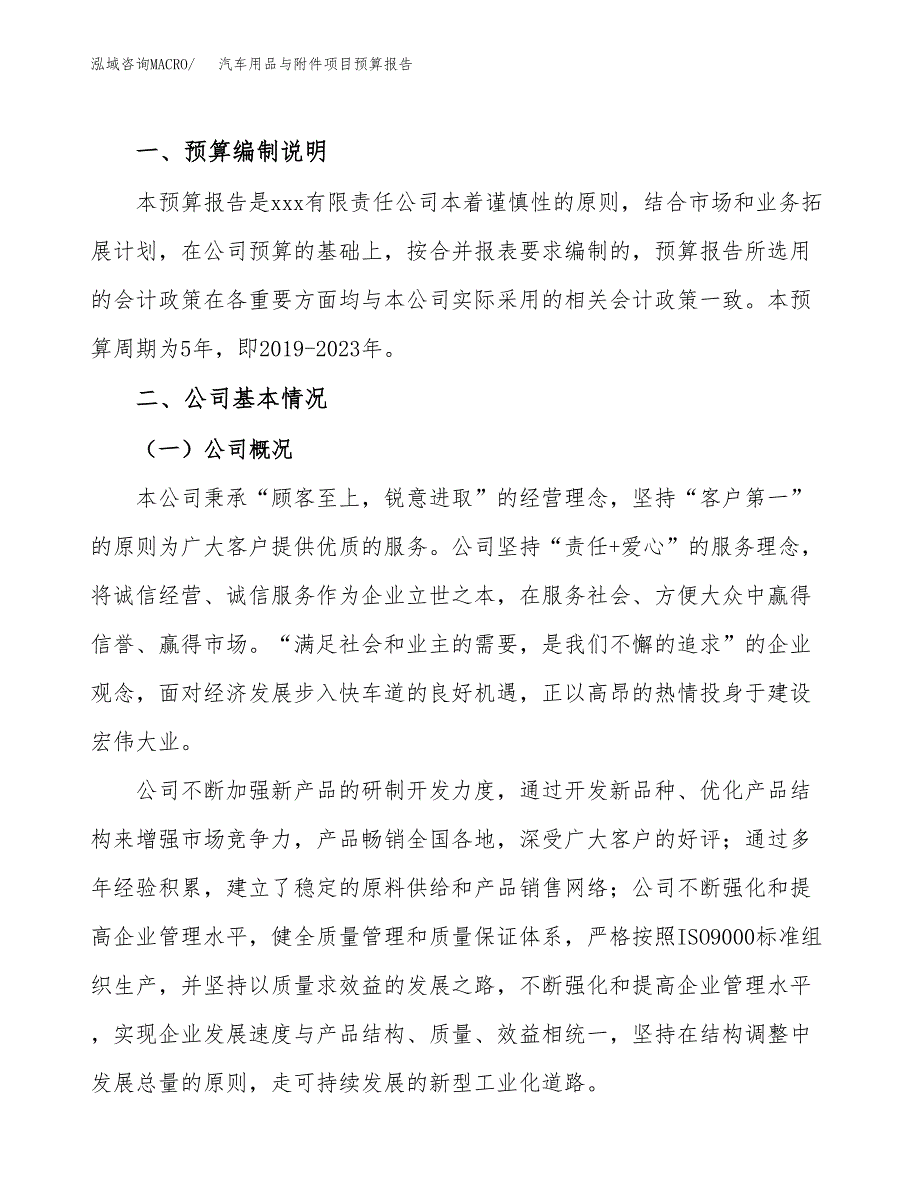 泓域咨询MACRO/　汽车用品与附件项目预算报告

一、预算编制说明

本预算报告是xxx有限责任公司本着谨慎性的原则，结合市场和业务拓展计划，在公司预算的基础上，按合并报表要求编制的，预算报告所选用的会计政策在各重要方面均与本公司实际采用的相关会计政策一致。本预算周期为5年，即2019-2023年。

二、公司基本情况

（一）公司概况

本公司秉承“顾客至上，锐意进取”的经营理念，坚持“客户第一”的原则为广大客户提供优质的服务。公司坚持“责任+爱心”的服务理念，将诚信经营、诚信服务作为企业立世之本，在服务社会、方便大众中赢得信誉、赢得市场。“满足社会和业主的需要，是我们不懈的追求”的企业观念，面对经济发展步入快车道的良好机遇，正以高昂的热情投身于建设宏伟大业。

公司不断加强新产品的研制开发力度，通过开发新品种、优化产品结构来增强市场竞争力，产品畅销全国各地，深受广大客户的好评；通过多年经验积累，建立了稳定的原料供给和产品销售网络；公司不断强化和提高企业管理水平，健全质量管理和质量保证体系，严格按照ISO9000标准组织生产，并坚持以质量求效益的发展之路，不断强化和提高企业管理水平，实现企业发展速度与产品结构、质量、效益相统一，坚持在结构调整中发展总量的原则，走可持续发展的新型工业化道路。